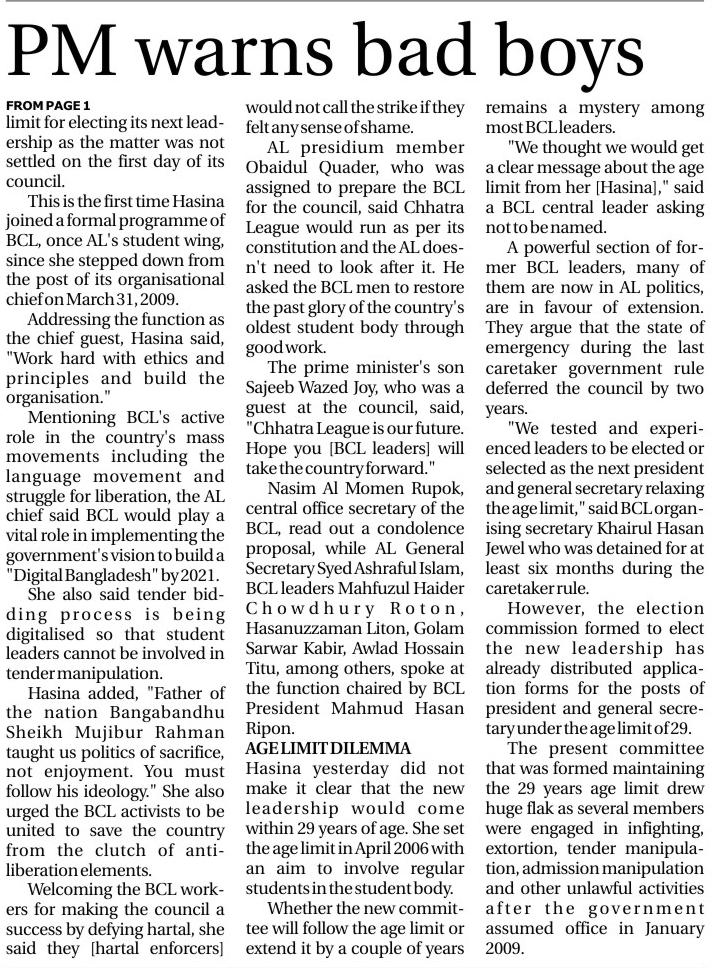 PM warns bad boys

FROM PAGE 1
limit for electing its next leadership as the matter was not settled on the first day of its council.

This is the first time Hasina joined a formal programme of BCL, once AL's student wing, since she stepped down from the post of its organisational chief on March 31, 2009.

Addressing the function as the chief guest, Hasina said, "Work hard with ethics and principles and build the organisation."

Mentioning BCL's active role in the country's mass movements including the language movement and struggle for liberation, the AL chief said BCL would play a vital role in implementing the government's vision to build a "Digital Bangladesh" by 2021.

She also said tender bidding process is being digitalised so that student leaders cannot be involved in tender manipulation.

Hasina added, "Father of the nation Bangabandhu Sheikh Mujibur Rahman taught us politics of sacrifice, not enjoyment. You must follow his ideology." She also urged the BCL activists to be united to save the country from the clutch of anti-liberation elements.

Welcoming the BCL workers for making the council a success by defying hartal, she said they [hartal enforcers] would not call the strike if they felt any sense of shame.

AL presidium member Obaidul Quader, who was assigned to prepare the BCL for the council, said Chhatra League would run as per its constitution and the AL doesn't need to look after it. He asked the BCL men to restore the past glory of the country's oldest student body through good work.

The prime minister's son Sajeeb Wazed Joy, who was a guest at the council, said, "Chhatra League is our future. Hope you [BCL leaders] will take the country forward."

Nasim Al Momen Rupok, central office secretary of the BCL, read out a condolence proposal, while AL General Secretary Syed Ashraful Islam, BCL leaders Mahfuzul Haider Chowdhury Roton, Hasanuzzaman Liton, Golam Sarwar Kabir, Awlad Hossain Titu, among others, spoke at the function chaired by BCL President Mahmud Hasan Ripon.

AGE LIMIT DILEMMA
Hasina yesterday did not make it clear that the new leadership would come within 29 years of age. She set the age limit in April 2006 with an aim to involve regular students in the student body.

Whether the new committee will follow the age limit or extend it by a couple of years remains a mystery among most BCL leaders.

"We thought we would get a clear message about the age limit from her [Hasina]," said a BCL central leader asking not to be named.

A powerful section of former BCL leaders, many of them are now in AL politics, are in favour of extension. They argue that the state of emergency during the last caretaker government rule deferred the council by two years.

"We tested and experienced leaders to be elected or selected as the next president and general secretary relaxing the age limit," said BCL organising secretary Khairul Hasan Jewel who was detained for at least six months during the caretaker rule.

However, the election commission formed to elect the new leadership has already distributed application forms for the posts of president and general secretary under the age limit of 29.

The present committee that was formed maintaining the 29 years age limit drew huge flak as several members were engaged in infighting, extortion, tender manipulation, admission manipulation and other unlawful activities after the government assumed office in January 2009.